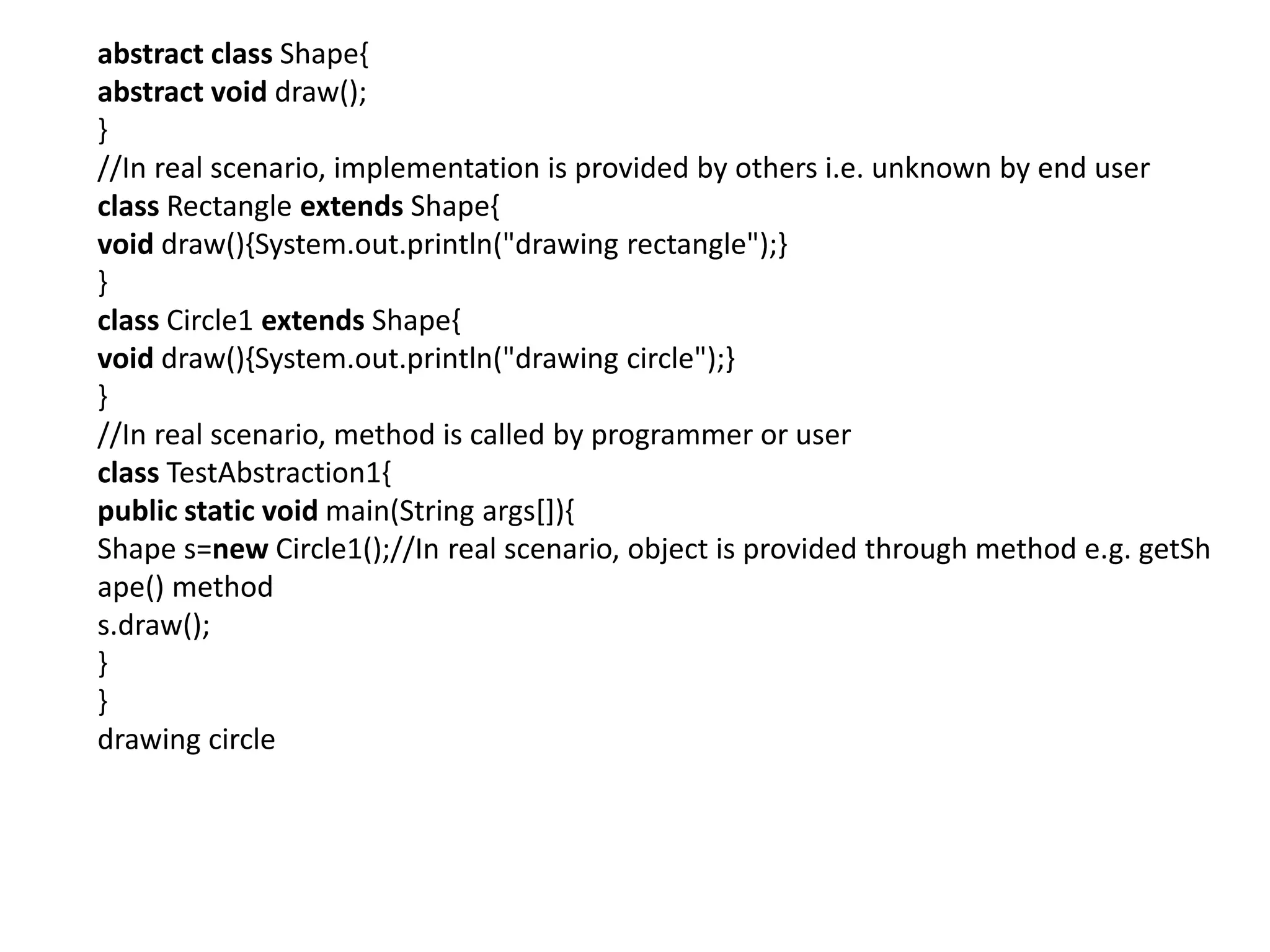 abstract class Shape{
abstract void draw();
}
//In real scenario, implementation is provided by others i.e. unknown by end user
class Rectangle extends Shape{
void draw(){System.out.println("drawing rectangle");}
}
class Circle1 extends Shape{
void draw(){System.out.println("drawing circle");}
}
//In real scenario, method is called by programmer or user
class TestAbstraction1{
public static void main(String args[]){
Shape s=new Circle1();//In real scenario, object is provided through method e.g. getShape() method
s.draw();
}
}
drawing circle